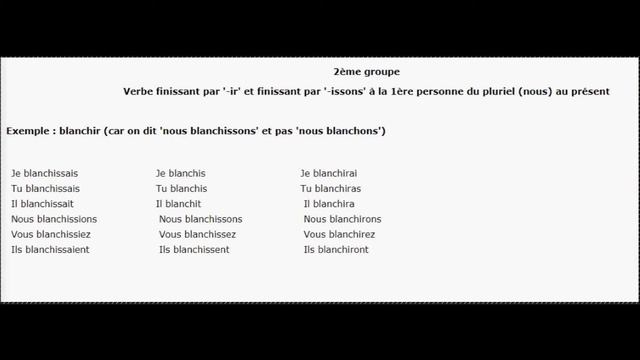 2ème groupe

Verbe finissant par '-ir' et finissant par '-issons' à la 1ère personne du pluriel (nous) au présent

Exemple : blanchir (car on dit 'nous blanchissons' et pas 'nous blanchons')

Je blanchissais
Tu blanchissais
Il blanchissait
Nous blanchissions
Vous blanchissiez
Ils blanchissaient

Je blanchis
Tu blanchis
Il blanchit
Nous blanchissons
Vous blanchissez
Ils blanchissent

Je blanchirai
Tu blanchiras
Il blanchira
Nous blanchirons
Vous blanchirez
Ils blanchiront